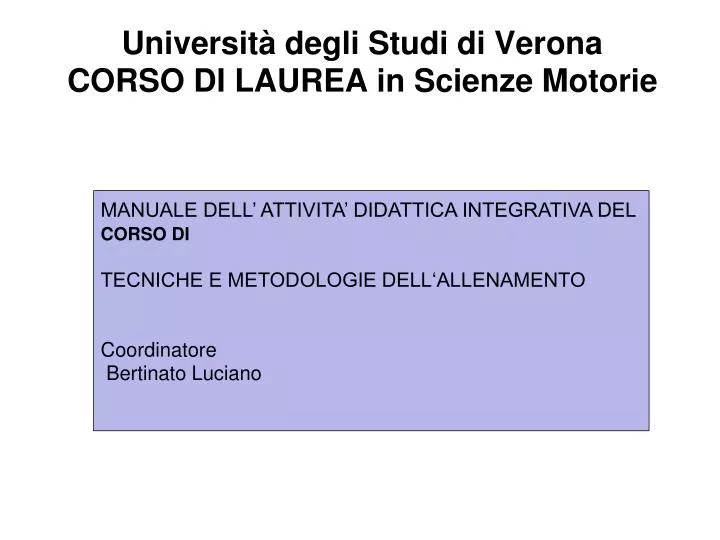 Università degli Studi di Verona
CORSO DI LAUREA in Scienze Motorie

MANUALE DELL’ ATTIVITA’ DIDATTICA INTEGRATIVA DEL CORSO DI

TECNICHE E METODOLOGIE DELL‘ALLENAMENTO

Coordinatore
Bertinato Luciano